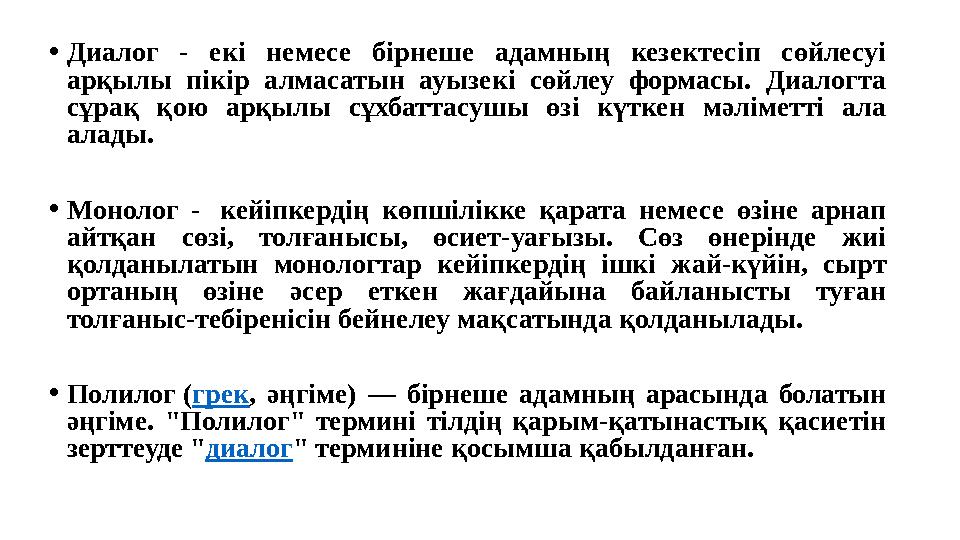 • Диалог - екі немесе бірнеше адамның кезектесіп сөйлесуі арқылы пікір алмасатын ауызекі сөйлеу формасы. Диалогта сұрақ қою арқылы сұхбаттасушы өзі күткен мәліметті ала алады.

• Монолог - кейіпкердің көпшілікке қарата немесе өзіне арнап айтқан сөзі, толғанысы, өсиет-уағызы. Сөз өнерінде жиі қолданылатын монологтар кейіпкердің ішкі жай-күйін, сырт ортаның өзіне әсер еткен жағдайына байланысты туған толғаныс-тебіренісін бейнелеу мақсатында қолданылады.

• Полилог (грек, әңгіме) — бірнеше адамның арасында болатын әңгіме. "Полилог" термині тілдің қарым-қатынастық қасиетін зерттеуде "диалог" терминіне қосымша қабылданған.